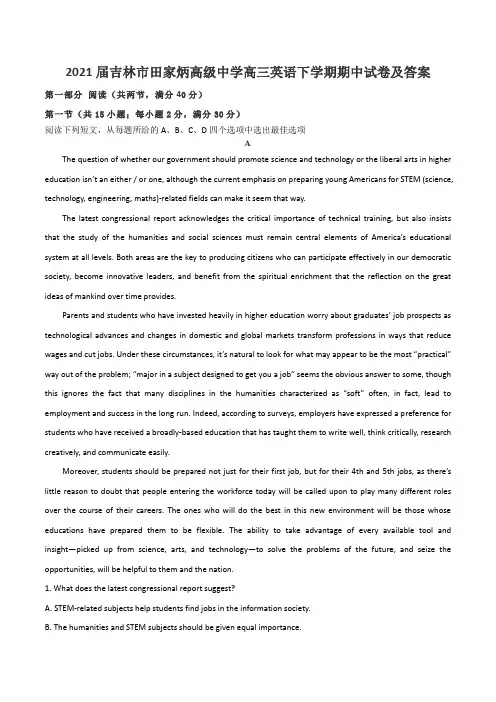 2021 届吉林市田家炳高级中学高三英语下学期期中试卷及答案

第一部分 阅读（共两节，满分 40 分）

第一节（共 15 小题；每小题 2 分，满分 30 分）

阅读下列短文，从每题所给的 A、B、C、D 四个选项中选出最佳选项

A

The question of whether our government should promote science and technology or the liberal arts in higher education isn't an either / or one, although the current emphasis on preparing young Americans for STEM (science, technology, engineering, maths)-related fields can make it seem that way.

The latest congressional report acknowledges the critical importance of technical training, but also insists that the study of the humanities and social sciences must remain central elements of America's educational system at all levels. Both areas are the key to producing citizens who can participate effectively in our democratic society, become innovative leaders, and benefit from the spiritual enrichment that the reflection on the great ideas of mankind over time provides.

Parents and students who have invested heavily in higher education worry about graduates' job prospects as technological advances and changes in domestic and global markets transform professions in ways that reduce wages and cut jobs. Under these circumstances, it's natural to look for what may appear to be the most "practical" way out of the problem; "major in a subject designed to get you a job" seems the obvious answer to some, though this ignores the fact that many disciplines in the humanities characterized as "soft" often, in fact, lead to employment and success in the long run. Indeed, according to surveys, employers have expressed a preference for students who have received a broadly-based education that has taught them to write well, think critically, research creatively, and communicate easily.

Moreover, students should be prepared not just for their first job, but for their 4th and 5th jobs, as there's little reason to doubt that people entering the workforce today will be called upon to play many different roles over the course of their careers. The ones who will do the best in this new environment will be those whose educations have prepared them to be flexible. The ability to take advantage of every available tool and insight—picked up from science, arts, and technology—to solve the problems of the future, and seize the opportunities, will be helpful to them and the nation.

1. What does the latest congressional report suggest?

A. STEM-related subjects help students find jobs in the information society.

B. The humanities and STEM subjects should be given equal importance.